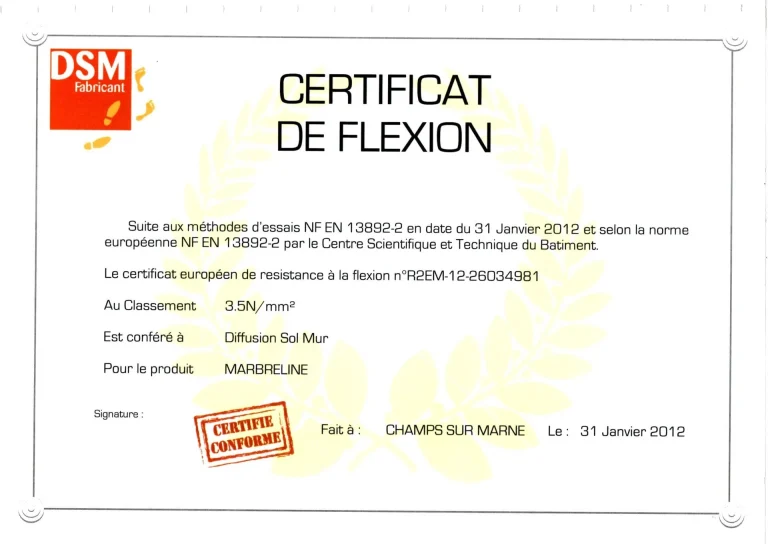 DSM
Fabricant

CERTIFICAT
DE FLEXION

Suite aux méthodes d'essais NF EN 13892-2 en date du 31 Janvier 2012 et selon la norme européenne NF EN 13892-2 par le Centre Scientifique et Technique du Batiment.

Le certificat européen de resistance à la flexion n°R2EM-12-26034981

Au Classement 3.5N/mm²

Est conféré à Diffusion Sol Mur

Pour le produit MARBRELINE

Signature :

CERTIFIE
CONFORME

Fait à : CHAMPS SUR MARNE Le : 31 Janvier 2012